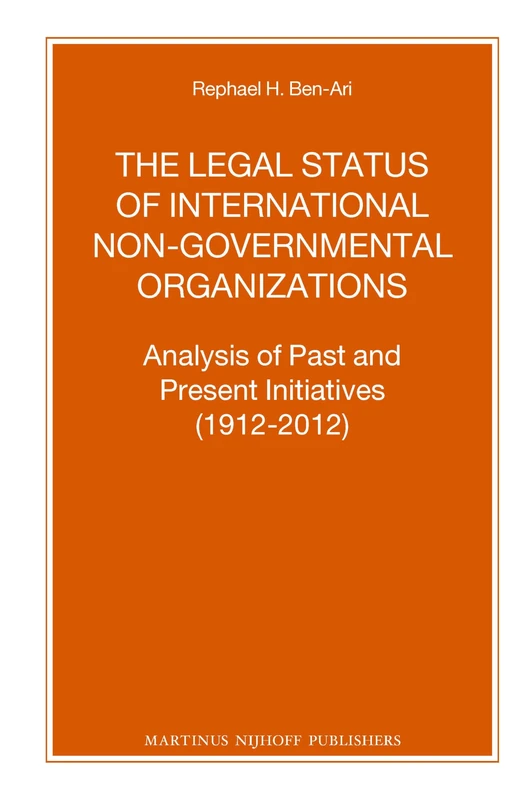 Rephael H. Ben-Ari

THE LEGAL STATUS OF INTERNATIONAL NON-GOVERNMENTAL ORGANIZATIONS

Analysis of Past and Present Initiatives (1912-2012)

MARTINUS NIJHOFF PUBLISHERS